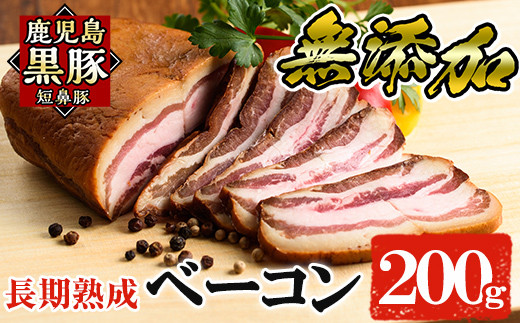 鹿児島
黒豚
短鼻豚

無添加

長期熟成 ベーコン 200g